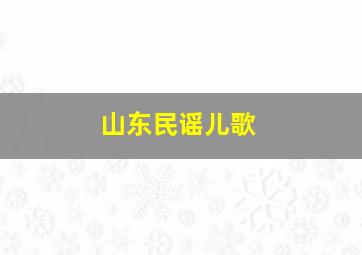 山东民谣儿歌